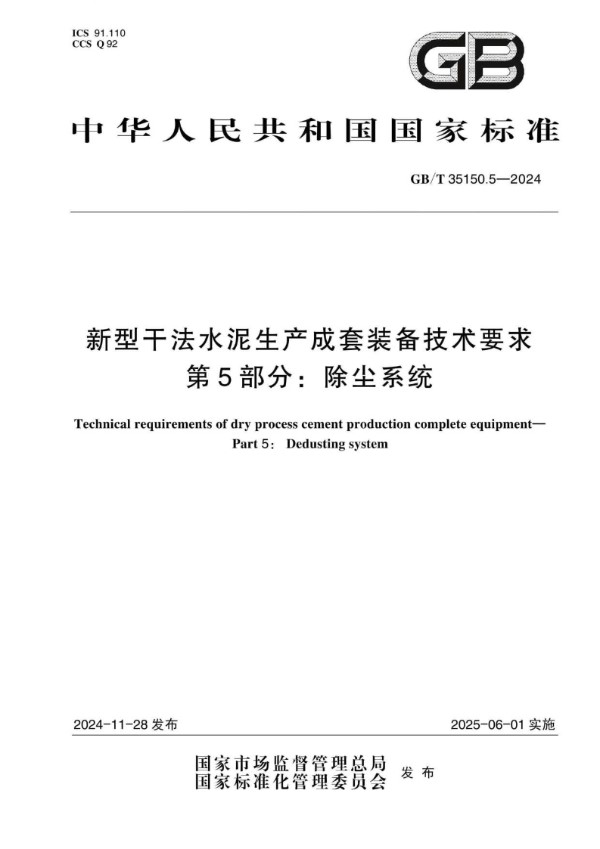 ICS 91.110
CCS Q 92

GB

中华人民共和国国家标准

GB/T 35150.5—2024

新型干法水泥生产成套装备技术要求
第5部分：除尘系统

Technical requirements of dry process cement production complete equipment—
Part 5: Dedusting system

2024-11-28 发布

2025-06-01 实施

国家市场监督管理总局
国家标准化管理委员会 发布